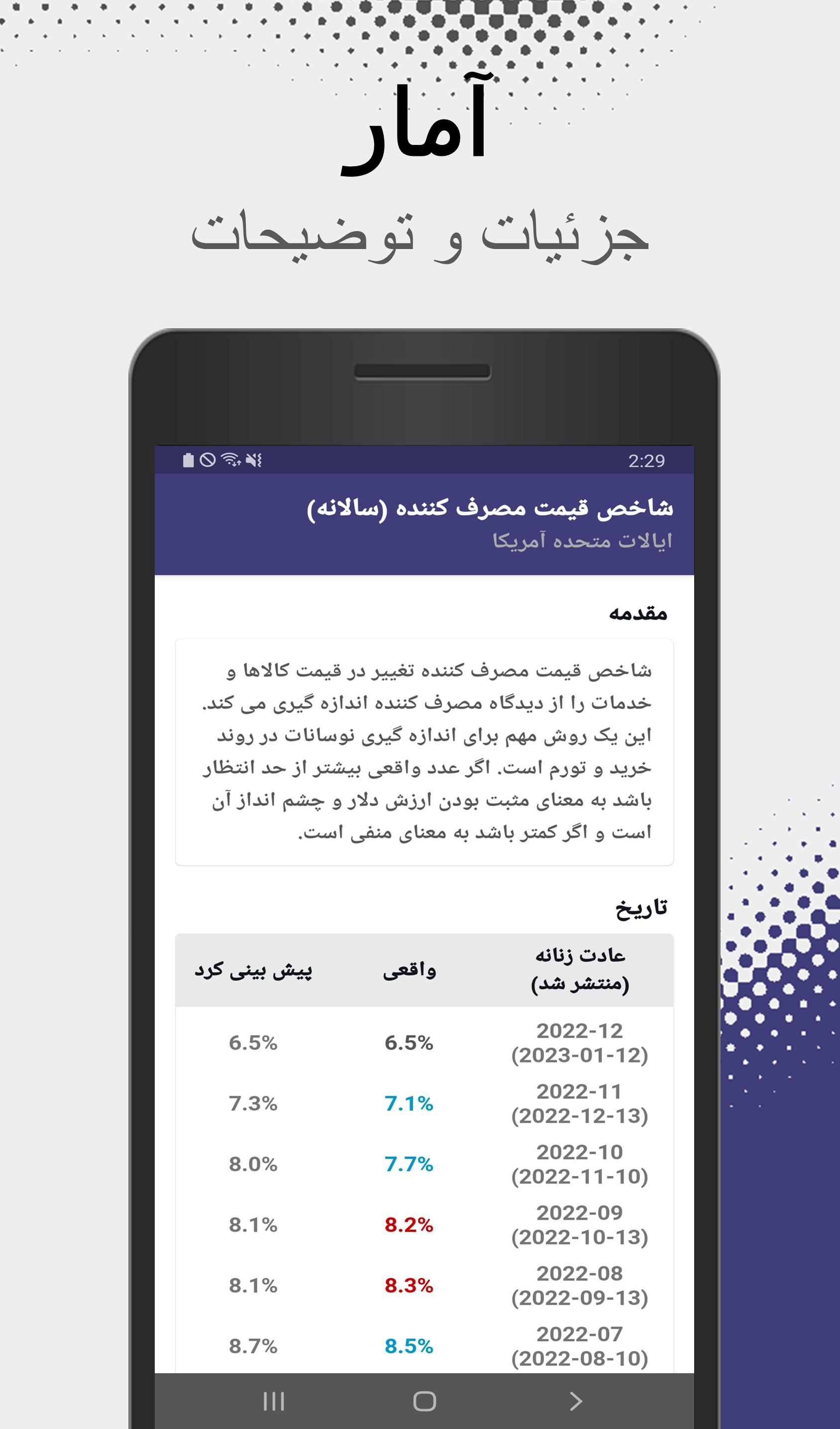 آمار

جزئیات و توضیحات

2:29

شاخص قیمت مصرف کننده (سالانه)
ایالات متحده آمریکا

مقدمه

شاخص قیمت مصرف کننده تغییر در قیمت کالاها و خدمات را از دیدگاه مصرف کننده اندازه گیری می کند. این یک روش مهم برای اندازه گیری نوسانات در روند خرید و تورم است. اگر عدد واقعی بیشتر از حد انتظار باشد به معنای مثبت بودن ارزش دلار و چشم انداز آن است و اگر کمتر باشد به معنای منفی است.

تاریخ

| عادت زنانه (منتشر شد) | واقعی | پیش بینی کرد |
|---|---|---|
| 2022-12 (2023-01-12) | 6.5% | 6.5% |
| 2022-11 (2022-12-13) | 7.1% | 7.3% |
| 2022-10 (2022-11-10) | 7.7% | 8.0% |
| 2022-09 (2022-10-13) | 8.2% | 8.1% |
| 2022-08 (2022-09-13) | 8.3% | 8.1% |
| 2022-07 (2022-08-10) | 8.5% | 8.7% |